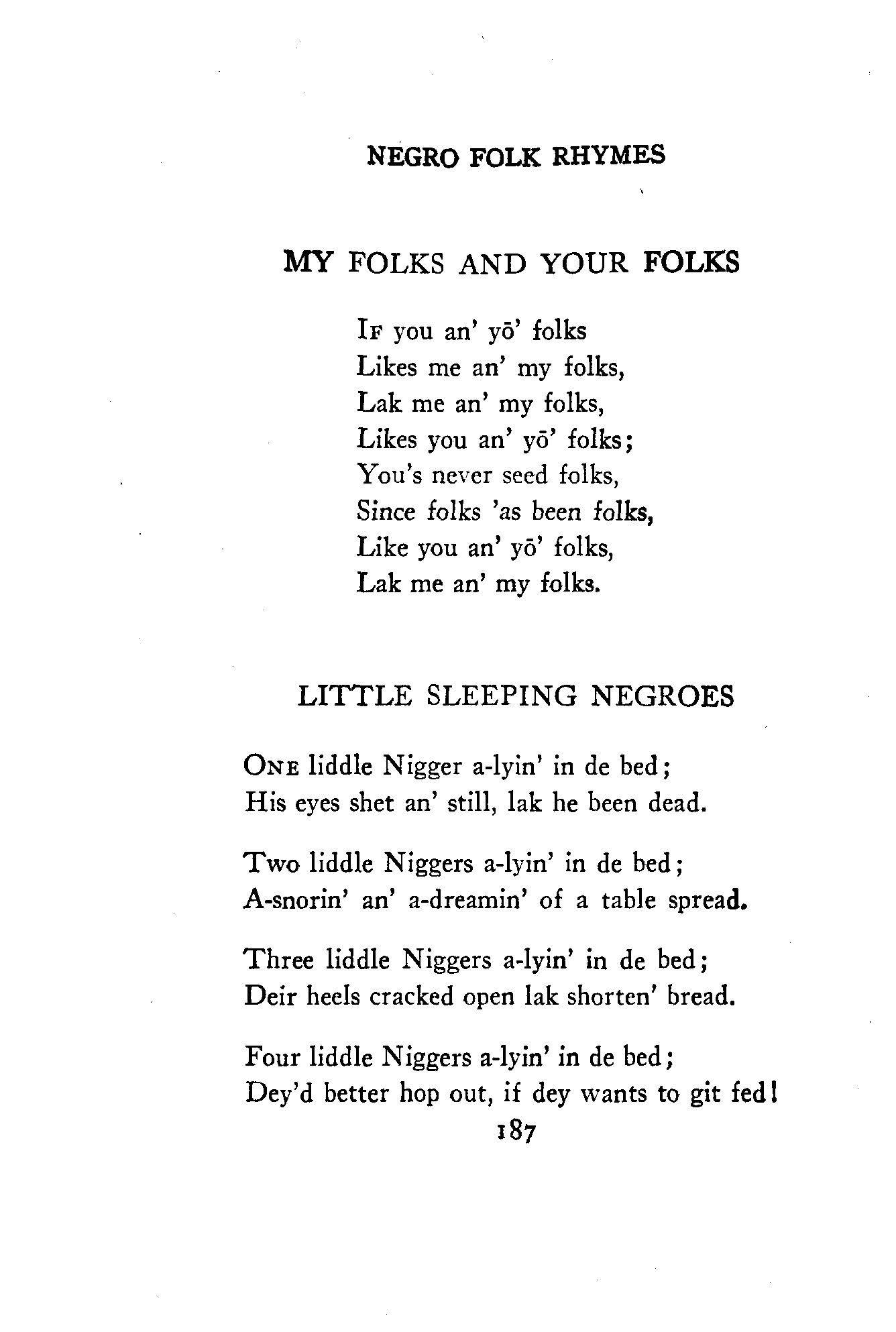 NEGRO FOLK RHYMES

MY FOLKS AND YOUR FOLKS

If you an' yō' folks
Likes me an' my folks,
Lak me an' my folks,
Likes you an' yō' folks;
You's never seed folks,
Since folks 'as been folks,
Like you an' yō' folks,
Lak me an' my folks.

LITTLE SLEEPING NEGROES

One liddle Nigger a-lyin' in de bed;
His eyes shet an' still, lak he been dead.

Two liddle Niggers a-lyin' in de bed;
A-snorin' an' a-dreamin' of a table spread.

Three liddle Niggers a-lyin' in de bed;
Deir heels cracked open lak shorten' bread.

Four liddle Niggers a-lyin' in de bed;
Dey'd better hop out, if dey wants to git fed!

187